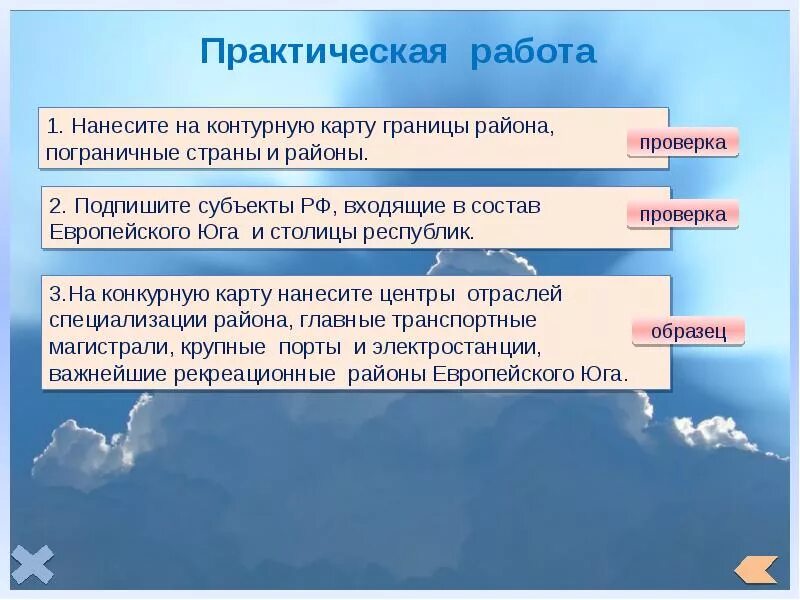 Практическая работа

1. Нанесите на контурную карту границы района, пограничные страны и районы.

проверка

2. Подпишите субъекты РФ, входящие в состав Европейского Юга и столицы республик.

проверка

3.На конкурную карту нанесите центры отраслей специализации района, главные транспортные магистрали, крупные порты и электростанции, важнейшие рекреационные районы Европейского Юга.

образец